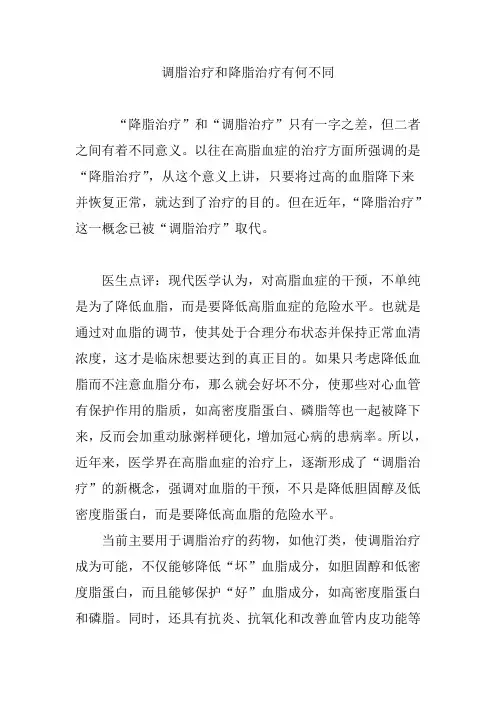 调脂治疗和降脂治疗有何不同

“降脂治疗”和“调脂治疗”只有一字之差，但二者之间有着不同意义。以往在高脂血症的治疗方面所强调的是“降脂治疗”，从这个意义上讲，只要将过高的血脂降下来并恢复正常，就达到了治疗的目的。但在近年，“降脂治疗”这一概念已被“调脂治疗”取代。

医生点评：现代医学认为，对高脂血症的干预，不单纯是为了降低血脂，而是要降低高脂血症的危险水平。也就是通过对血脂的调节，使其处于合理分布状态并保持正常血清浓度，这才是临床想要达到的真正目的。如果只考虑降低血脂而不注意血脂分布，那么就会好坏不分，使那些对心血管有保护作用的脂质，如高密度脂蛋白、磷脂等也一起被降下来，反而会加重动脉粥样硬化，增加冠心病的患病率。所以，近年来，医学界在高脂血症的治疗上，逐渐形成了“调脂治疗”的新概念，强调对血脂的干预，不只是降低胆固醇及低密度脂蛋白，而是要降低高血脂的危险水平。

当前主要用于调脂治疗的药物，如他汀类，使调脂治疗成为可能，不仅能够降低“坏”血脂成分，如胆固醇和低密度脂蛋白，而且能够保护“好”血脂成分，如高密度脂蛋白和磷脂。同时，还具有抗炎、抗氧化和改善血管内皮功能等